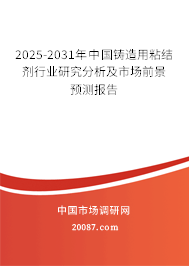 2025-2031年中国铸造用粘结剂行业研究分析及市场前景预测报告

中国市场调研网

20087.com